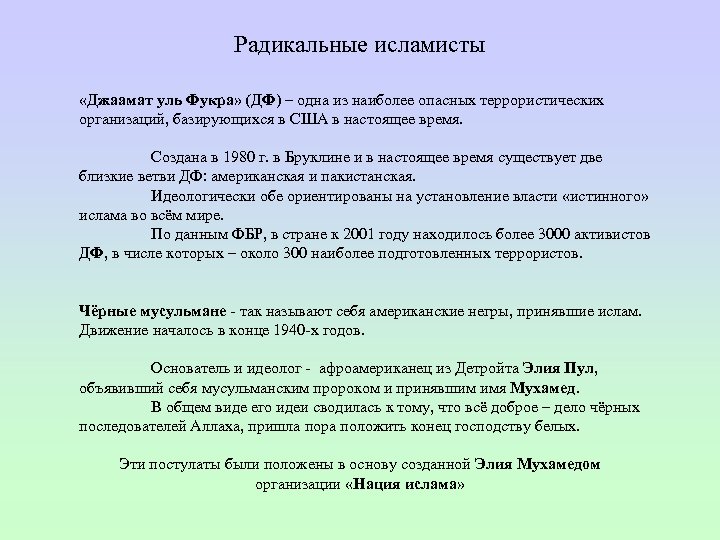 Радикальные исламисты

«Джаамат уль Фукра» (ДФ) – одна из наиболее опасных террористических организаций, базирующихся в США в настоящее время.

Создана в 1980 г. в Бруклине и в настоящее время существует две близкие ветви ДФ: американская и пакистанская.

Идеологически обе ориентированы на установление власти «истинного» ислама во всём мире.

По данным ФБР, в стране к 2001 году находилось более 3000 активистов ДФ, в числе которых – около 300 наиболее подготовленных террористов.

Чёрные мусульмане - так называют себя американские негры, принявшие ислам. Движение началось в конце 1940-х годов.

Основатель и идеолог - афроамериканец из Детройта Элия Пул, объявивший себя мусульманским пророком и принявшим имя Мухамед.

В общем виде его идеи сводилась к тому, что всё доброе – дело чёрных последователей Аллаха, пришла пора положить конец господству белых.

Эти постулаты были положены в основу созданной Элия Мухамедом организации «Нация ислама»